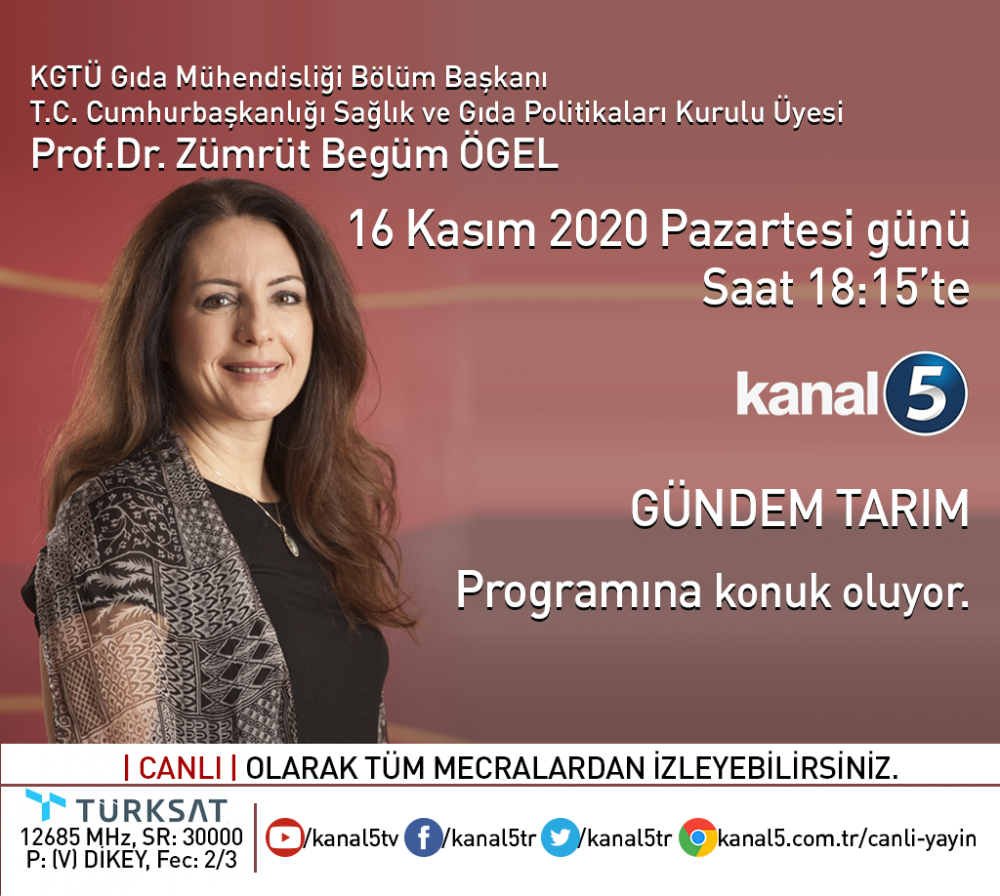 KGTÜ Gıda Mühendisliği Bölüm Başkanı
T.C. Cumhurbaşkanlığı Sağlık ve Gıda Politikaları Kurulu Üyesi
Prof.Dr. Zümrüt Begüm ÖGEL

16 Kasım 2020 Pazartesi günü
Saat 18:15'te

kanal 5

GÜNDEM TARIM

Programına konuk oluyor.

| CANLI | OLARAK TÜM MECRALARDAN İZLEYEBİLİRSİNİZ.

TÜRKSAT
12685 MHz, SR: 30000
P: (V) DİKEY, Fec: 2/3

/kanal5tv /kanal5tr /kanal5tr kanal5.com.tr/canli-yayin